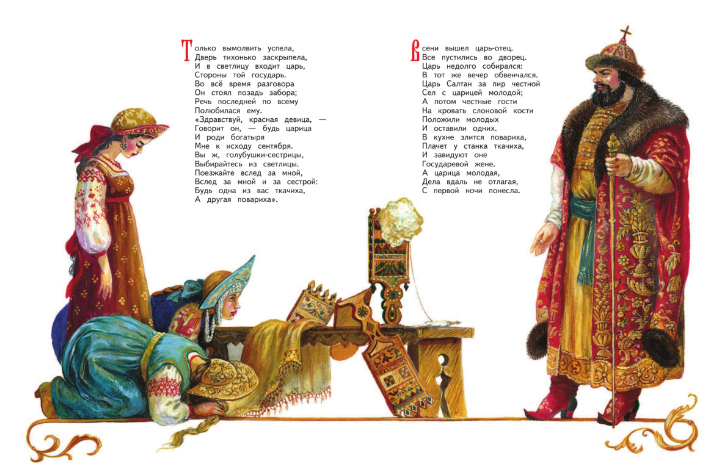 Только вымолвить успела,
Дверь тихонько заскрыпела,
И в светлицу входит царь,
Стороны той государь.
Во всё время разговора
Он стоял позадь забора;
Речь последней по всему
Полюбилася ему.
«Здравствуй, красная девица, —
Говорит он, — будь царица
И роди богатыря
Мне к исходу сентября.
Вы ж, голубушки-сестрицы,
Выбирайтесь из светлицы.
Поезжайте вслед за мной,
Вслед за мной и за сестрой:
Будь одна из вас ткачиха,
А другая повариха».

В сени вышел царь-отец.
Все пустились во дворец.
Царь недолго собирался:
В тот же вечер обвенчался.
Царь Салтан за пир честной
Сел с царицей молодой;
А потом честные гости
На кровать слоновой кости
Положили молодых
И оставили одних.
В кухне злится повариха,
Плачет у станка ткачиха,
И завидуют оне
Государевой жене.
А царица молодая,
Дела вдаль не отлагая,
С первой ночи понесла.